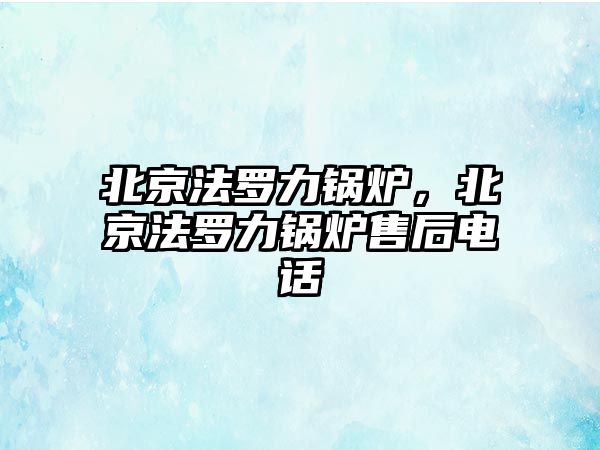 北京法罗力锅炉，北京法罗力锅炉售后电话